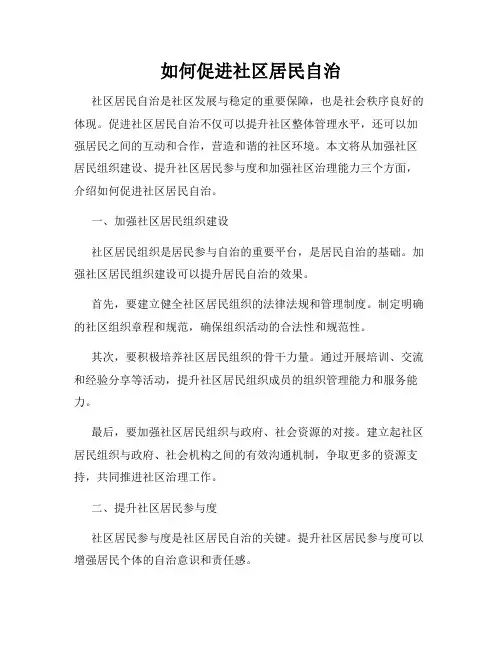 如何促进社区居民自治

社区居民自治是社区发展与稳定的重要保障，也是社会秩序良好的体现。促进社区居民自治不仅可以提升社区整体管理水平，还可以加强居民之间的互动和合作，营造和谐的社区环境。本文将从加强社区居民组织建设、提升社区居民参与度和加强社区治理能力三个方面，介绍如何促进社区居民自治。

一、加强社区居民组织建设

社区居民组织是居民参与自治的重要平台，是居民自治的基础。加强社区居民组织建设可以提升居民自治的效果。

首先，要建立健全社区居民组织的法律法规和管理制度。制定明确的社区组织章程和规范，确保组织活动的合法性和规范性。

其次，要积极培养社区居民组织的骨干力量。通过开展培训、交流和经验分享等活动，提升社区居民组织成员的组织管理能力和服务能力。

最后，要加强社区居民组织与政府、社会资源的对接。建立起社区居民组织与政府、社会机构之间的有效沟通机制，争取更多的资源支持，共同推进社区治理工作。

二、提升社区居民参与度

社区居民参与度是社区居民自治的关键。提升社区居民参与度可以增强居民个体的自治意识和责任感。